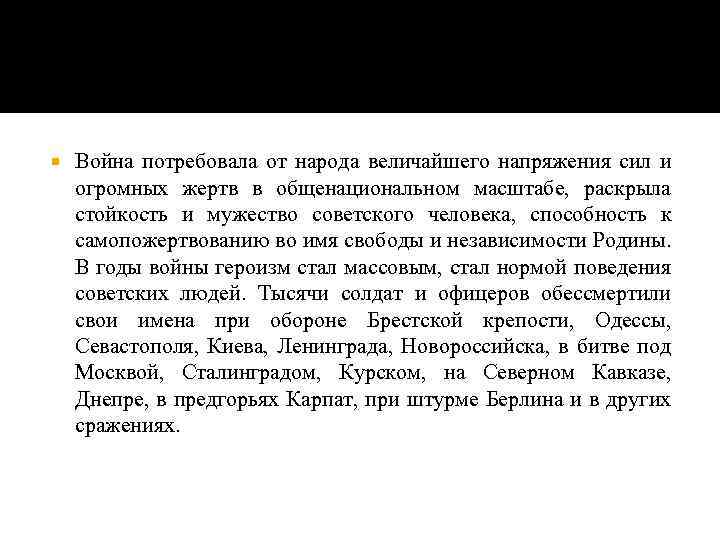 Война потребовала от народа величайшего напряжения сил и огромных жертв в общенациональном масштабе, раскрыла стойкость и мужество советского человека, способность к самопожертвованию во имя свободы и независимости Родины. В годы войны героизм стал массовым, стал нормой поведения советских людей. Тысячи солдат и офицеров обессмертили свои имена при обороне Брестской крепости, Одессы, Севастополя, Киева, Ленинграда, Новороссийска, в битве под Москвой, Сталинградом, Курском, на Северном Кавказе, Днепре, в предгорьях Карпат, при штурме Берлина и в других сражениях.